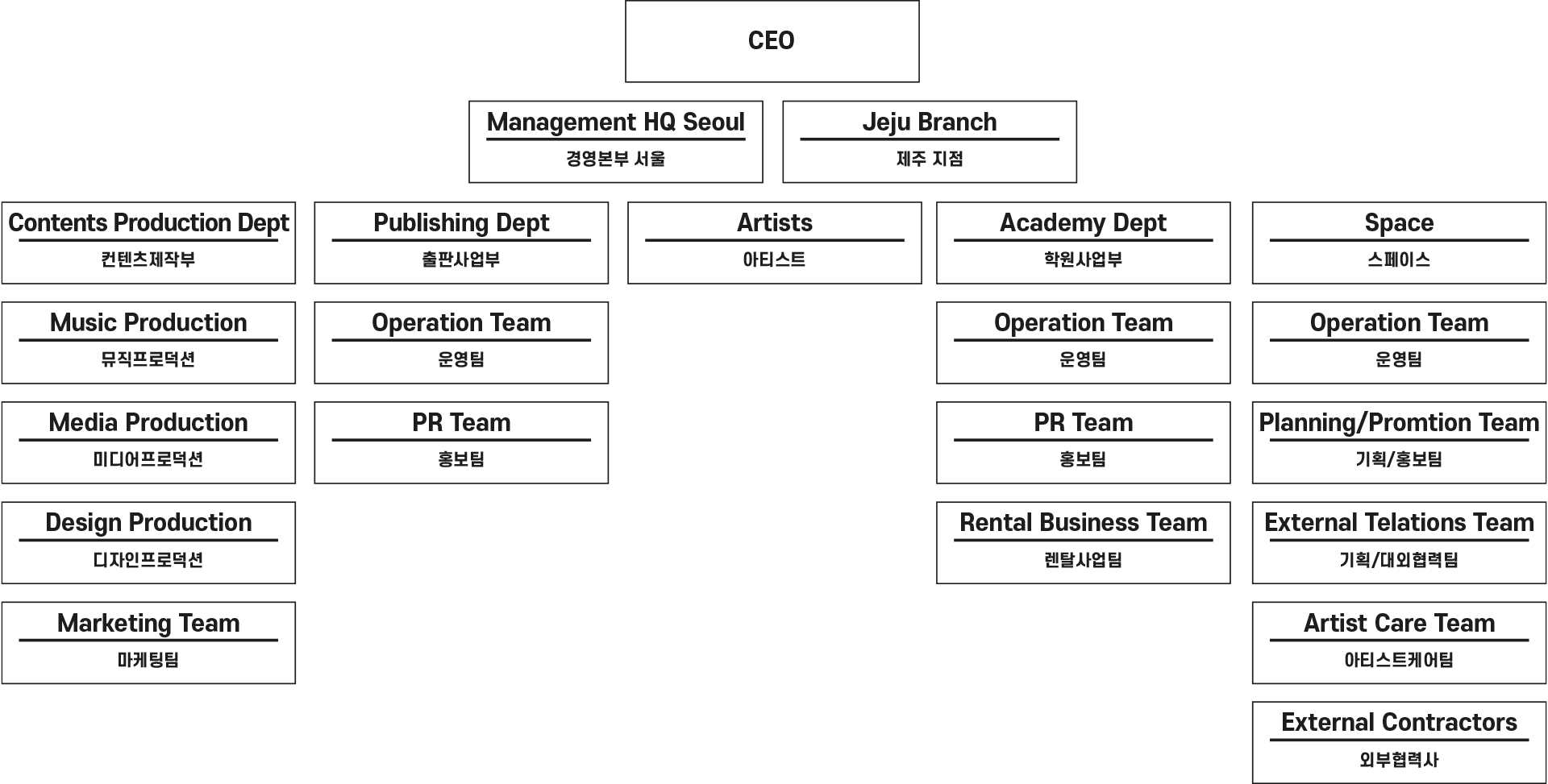 CEO

Management HQ Seoul
경영본부 서울

Jeju Branch
제주 지점

Contents Production Dept
컨텐츠제작부

Music Production
뮤직프로덕션

Media Production
미디어프로덕션

Design Production
디자인프로덕션

Marketing Team
마케팅팀

Publishing Dept
출판사업부

Operation Team
운영팀

PR Team
홍보팀

Artists
아티스트

Academy Dept
학원사업부

Operation Team
운영팀

PR Team
홍보팀

Rental Business Team
렌탈사업팀

Space
스페이스

Operation Team
운영팀

Planning/Promtion Team
기획/홍보팀

External Telations Team
기획/대외협력팀

Artist Care Team
아티스트케어팀

External Contractors
외부협력사